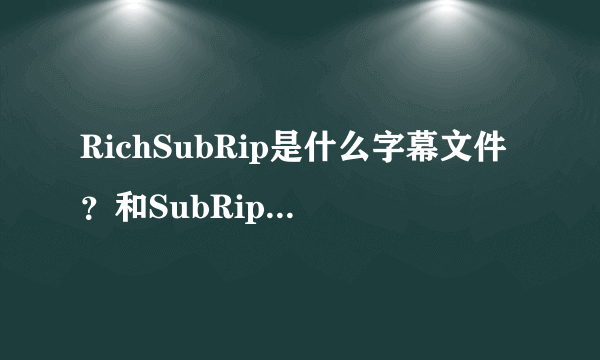 RichSubRip是什么字幕文件？和SubRip...